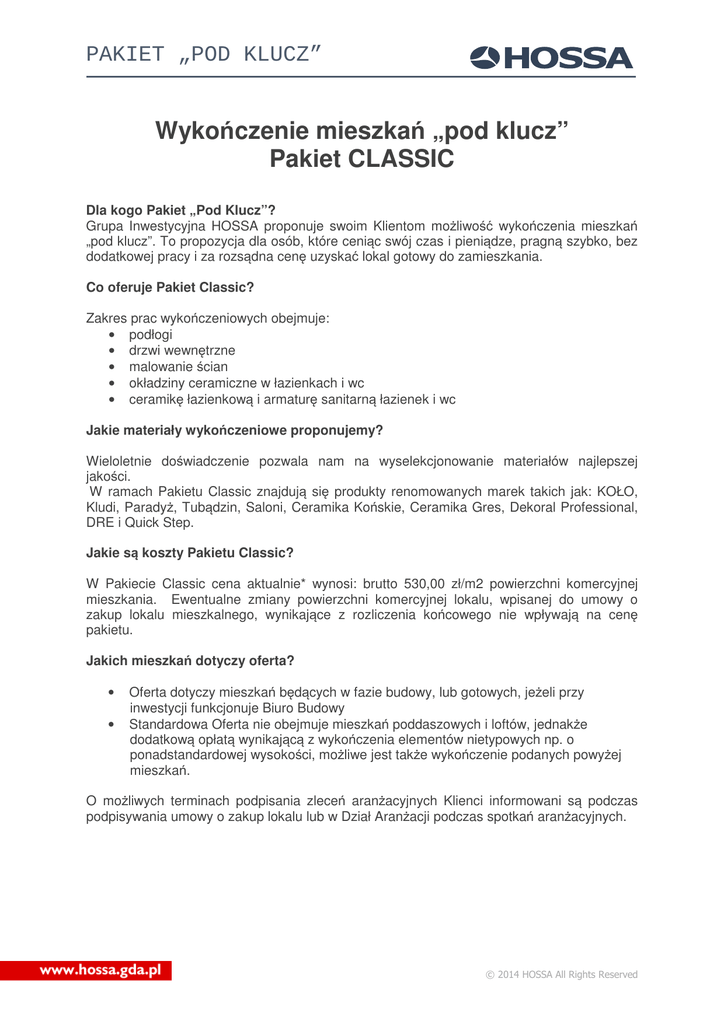 PAKIET „POD KLUCZ”

HOSSA

Wykończenie mieszkań „pod klucz”
Pakiet CLASSIC

Dla kogo Pakiet „Pod Klucz”?
Grupa Inwestycyjna HOSSA proponuje swoim Klientom możliwość wykończenia mieszkań „pod klucz”. To propozycja dla osób, które ceniąc swój czas i pieniądze, pragną szybko, bez dodatkowej pracy i za rozsądna cenę uzyskać lokal gotowy do zamieszkania.

Co oferuje Pakiet Classic?

Zakres prac wykończeniowych obejmuje:
• podłogi
• drzwi wewnętrzne
• malowanie ścian
• okładziny ceramiczne w łazienkach i wc
• ceramikę łazienkową i armaturę sanitarną łazienek i wc

Jakie materiały wykończeniowe proponujemy?

Wieloletnie doświadczenie pozwala nam na wyselekcjonowanie materiałów najlepszej jakości.
W ramach Pakietu Classic znajdują się produkty renomowanych marek takich jak: KOŁO, Kludi, Paradyż, Tubądzin, Saloni, Ceramika Końskie, Ceramika Gres, Dekoral Professional, DRE i Quick Step.

Jakie są koszty Pakietu Classic?

W Pakiecie Classic cena aktualnie* wynosi: brutto 530,00 zł/m2 powierzchni komercyjnej mieszkania. Ewentualne zmiany powierzchni komercyjnej lokalu, wpisanej do umowy o zakup lokalu mieszkalnego, wynikające z rozliczenia końcowego nie wpływają na cenę pakietu.

Jakich mieszkań dotyczy oferta?

• Oferta dotyczy mieszkań będących w fazie budowy, lub gotowych, jeżeli przy inwestycji funkcjonuje Biuro Budowy
• Standardowa Oferta nie obejmuje mieszkań poddaszowych i loftów, jednakże dodatkową opłatą wynikającą z wykończenia elementów nietypowych np. o ponadstandardowej wysokości, możliwe jest także wykończenie podanych powyżej mieszkań.

O możliwych terminach podpisania zleceń aranżacyjnych Klienci informowani są podczas podpisywania umowy o zakup lokalu lub w Dział Aranżacji podczas spotkań aranżacyjnych.

www.hossa.gda.pl

© 2014 HOSSA All Rights Reserved